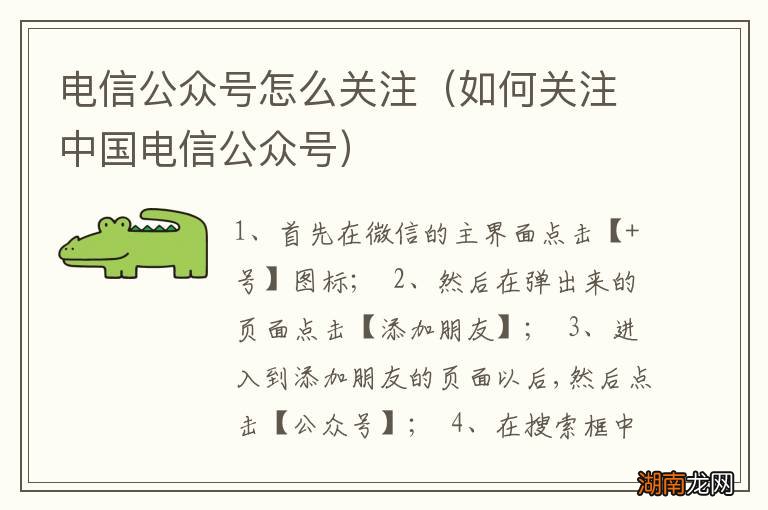 电信公众号怎么关注（如何关注中国电信公众号）

1、首先在微信的主界面点击【+号】图标； 2、然后在弹出来的页面点击【添加朋友】； 3、进入到添加朋友的页面以后，然后点击【公众号】； 4、在搜索框中

湖南龙网